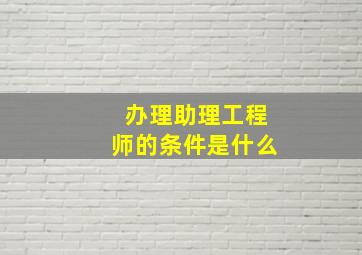 办理助理工程师的条件是什么